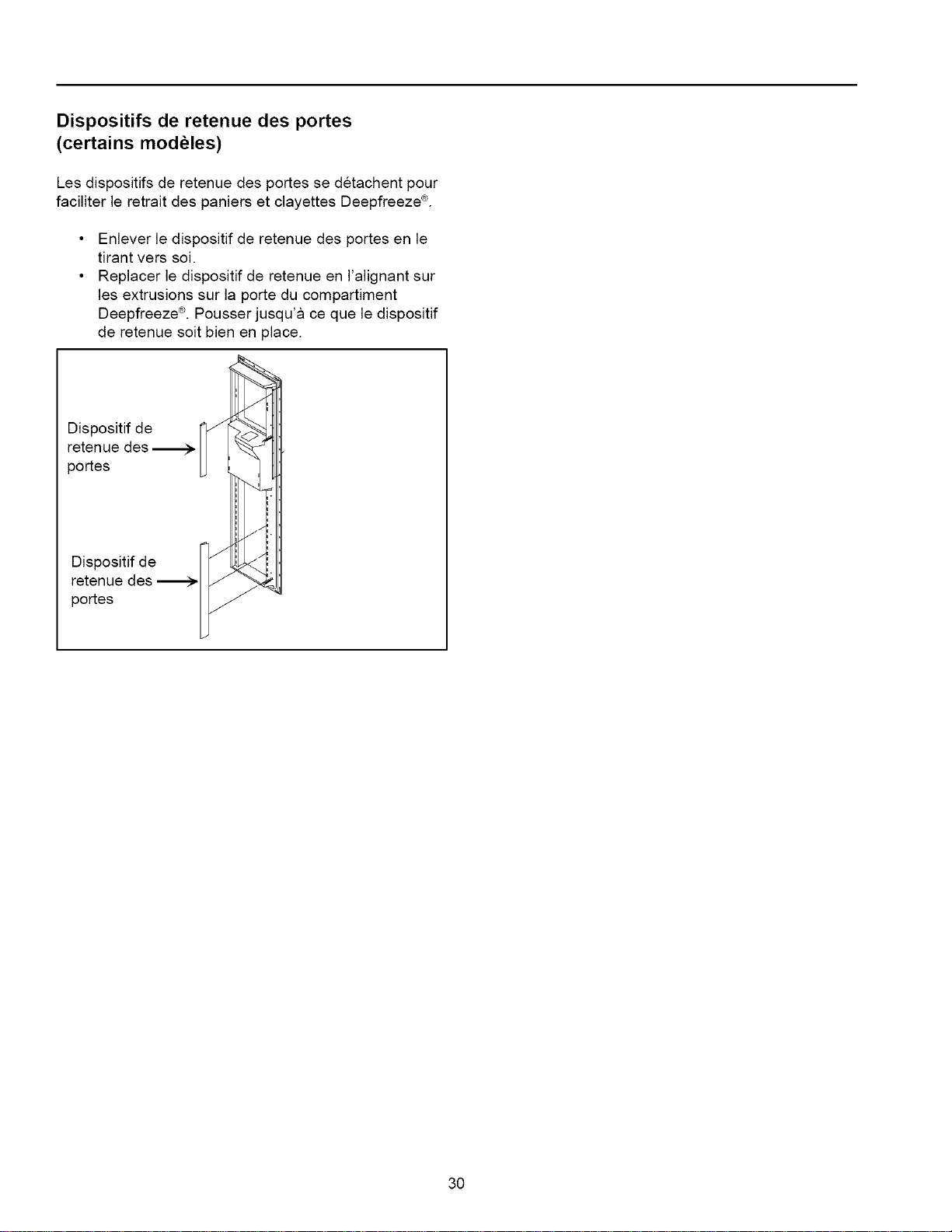 Dispositifs de retenue des portes
(certains modèles)

Les dispositifs de retenue des portes se détachent pour faciliter le retrait des paniers et clayettes Deepfreeze®.

• Enlever le dispositif de retenue des portes en le tirant vers soi.
• Replacer le dispositif de retenue en l'alignant sur les extrusions sur la porte du compartiment Deepfreeze®. Pousser jusqu'à ce que le dispositif de retenue soit bien en place.

Dispositif de
retenue des
portes

Dispositif de
retenue des
portes

30